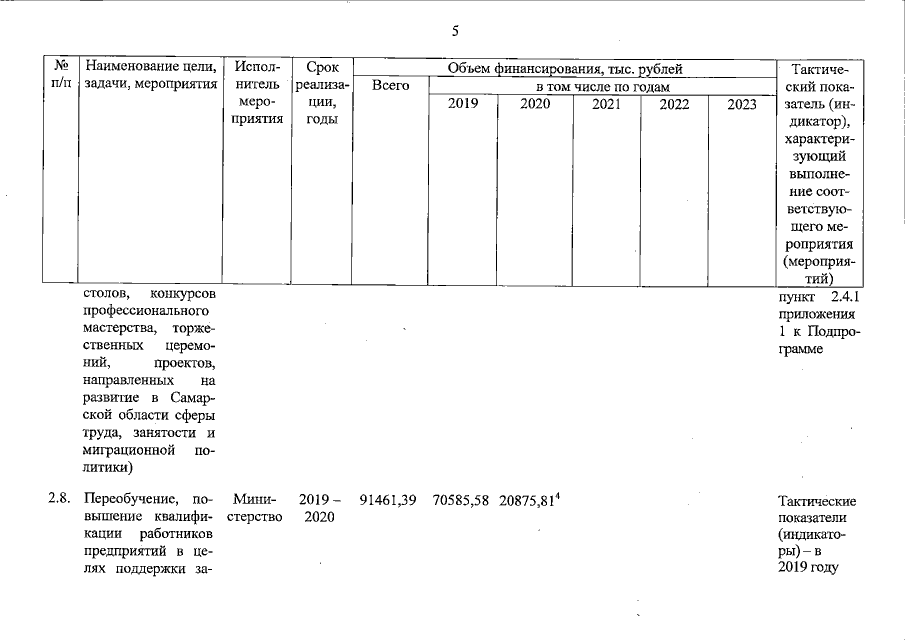 5

| № п/п | Наименование цели, задачи, мероприятия | Исполнитель мероприятия | Срок реализации, годы | Объем финансирования, тыс. рублей | | | | | | Тактический показатель (индикатор), характеризующий выполнение соответствующего мероприятия (мероприятий) |
|---|---|---|---|---|---|---|---|---|---|---|
| | | | | Всего | в том числе по годам | | | | | |
| | | | | | 2019 | 2020 | 2021 | 2022 | 2023 | |
| | столов, конкурсов профессионального мастерства, торжественных церемоний, проектов, направленных на развитие в Самарской области сферы труда, занятости и миграционной политики) | | | | | | | | | пункт 2.4.1 приложения 1 к Подпрограмме |
| 2.8. | Переобучение, повышение квалификации работников предприятий в целях поддержки за- | Министерство | 2019 – 2020 | 91461,39 | 70585,58 | 20875,81$^4$ | | | | Тактические показатели (индикаторы) – в 2019 году |